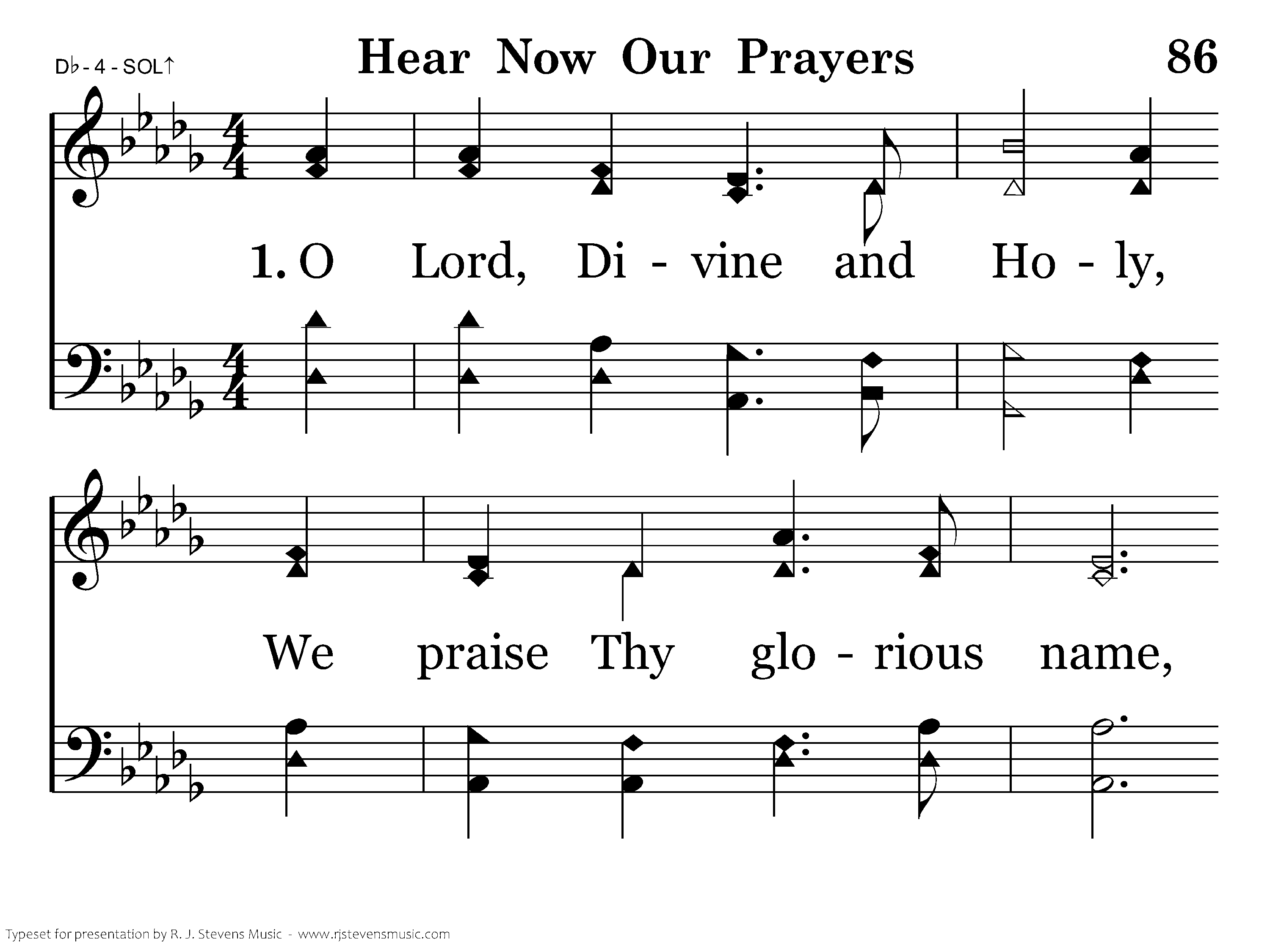 D♭ - 4 - SOL↑

Hear Now Our Prayers

86

1. O Lord, Di - vine and Ho - ly,

We praise Thy glo - rious name,

Typeset for presentation by R. J. Stevens Music - www.rjstevensmusic.com